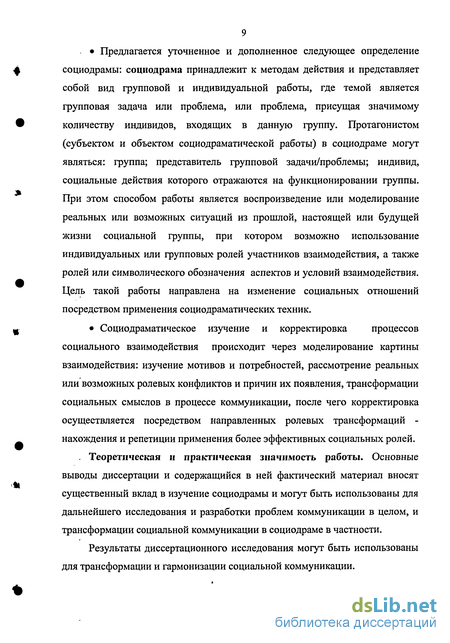 9

• Предлагается уточненное и дополненное следующее определение социодрамы: социодрама принадлежит к методам действия и представляет собой вид групповой и индивидуальной работы, где темой является групповая задача или проблема, или проблема, присущая значимому количеству индивидов, входящих в данную группу. Протагонистом (субъектом и объектом социодраматической работы) в социодраме могут являться: группа; представитель групповой задачи/проблемы; индивид, социальные действия которого отражаются на функционировании группы. При этом способом работы является воспроизведение или моделирование реальных или возможных ситуаций из прошлой, настоящей или будущей жизни социальной группы, при котором возможно использование индивидуальных или групповых ролей участников взаимодействия, а также ролей или символического обозначения аспектов и условий взаимодействия. Цель такой работы направлена на изменение социальных отношений посредством применения социодраматических техник.

• Социодраматическое изучение и корректировка процессов социального взаимодействия происходит через моделирование картины взаимодействия: изучение мотивов и потребностей, рассмотрение реальных или возможных ролевых конфликтов и причин их появления, трансформации социальных смыслов в процессе коммуникации, после чего корректировка осуществляется посредством направленных ролевых трансформаций - нахождения и репетиции применения более эффективных социальных ролей.

Теоретическая и практическая значимость работы. Основные выводы диссертации и содержащийся в ней фактический материал вносят существенный вклад в изучение социодрамы и могут быть использованы для дальнейшего исследования и разработки проблем коммуникации в целом, и трансформации социальной коммуникации в социодраме в частности.

Результаты диссертационного исследования могут быть использованы для трансформации и гармонизации социальной коммуникации.

dsLib.net
библиотека диссертаций